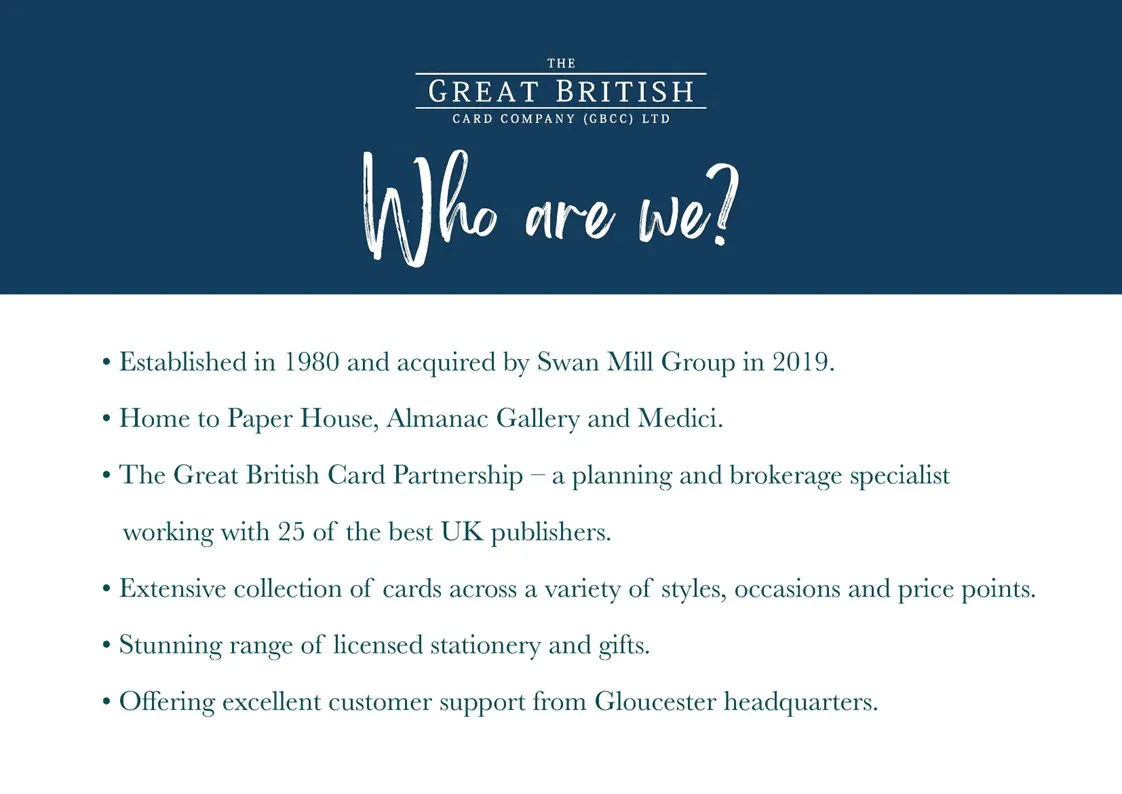 THE
GREAT BRITISH
CARD COMPANY (GBCC) LTD

Who are we?

• Established in 1980 and acquired by Swan Mill Group in 2019.

• Home to Paper House, Almanac Gallery and Medici.

• The Great British Card Partnership – a planning and brokerage specialist working with 25 of the best UK publishers.

• Extensive collection of cards across a variety of styles, occasions and price points.

• Stunning range of licensed stationery and gifts.

• Offering excellent customer support from Gloucester headquarters.